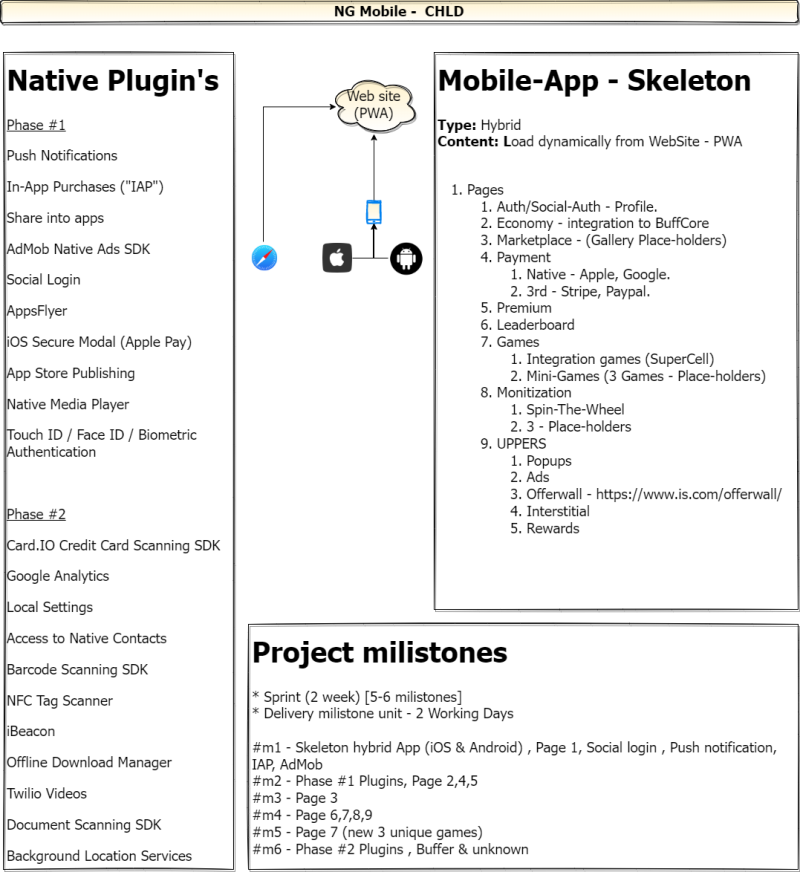 NG Mobile - CHLD

Native Plugin's

Phase #1

Push Notifications

In-App Purchases ("IAP")

Share into apps

AdMob Native Ads SDK

Social Login

AppsFlyer

iOS Secure Modal (Apple Pay)

App Store Publishing

Native Media Player

Touch ID / Face ID / Biometric Authentication

Phase #2

Card.IO Credit Card Scanning SDK

Google Analytics

Local Settings

Access to Native Contacts

Barcode Scanning SDK

NFC Tag Scanner

iBeacon

Offline Download Manager

Twilio Videos

Document Scanning SDK

Background Location Services

Web site (PWA)

Mobile-App - Skeleton

Type: Hybrid
Content: Load dynamically from WebSite - PWA

1. Pages
 1. Auth/Social-Auth - Profile.
 2. Economy - integration to BuffCore
 3. Marketplace - (Gallery Place-holders)
 4. Payment
  1. Native - Apple, Google.
  2. 3rd - Stripe, Paypal.
 5. Premium
 6. Leaderboard
 7. Games
  1. Integration games (SuperCell)
  2. Mini-Games (3 Games - Place-holders)
 8. Monitization
  1. Spin-The-Wheel
  2. 3 - Place-holders
 9. UPPERS
  1. Popups
  2. Ads
  3. Offerwall - https://www.is.com/offerwall/
  4. Interstitial
  5. Rewards

Project milistones

* Sprint (2 week) [5-6 milistones]
* Delivery milistone unit - 2 Working Days

#m1 - Skeleton hybrid App (iOS & Android) , Page 1, Social login , Push notification, IAP, AdMob
#m2 - Phase #1 Plugins, Page 2,4,5
#m3 - Page 3
#m4 - Page 6,7,8,9
#m5 - Page 7 (new 3 unique games)
#m6 - Phase #2 Plugins , Buffer & unknown